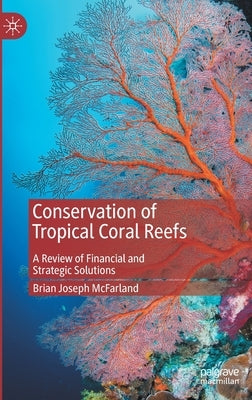 Conservation of Tropical Coral Reefs

A Review of Financial and Strategic Solutions

Brian Joseph McFarland

palgrave macmillan